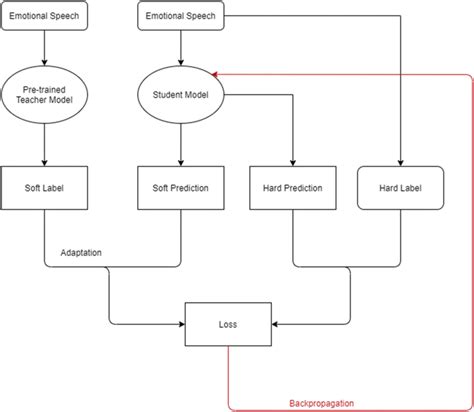 Emotional Speech

Emotional Speech

Pre-trained Teacher Model

Student Model

Soft Label

Soft Prediction

Hard Prediction

Hard Label

Adaptation

Loss

Backpropagation